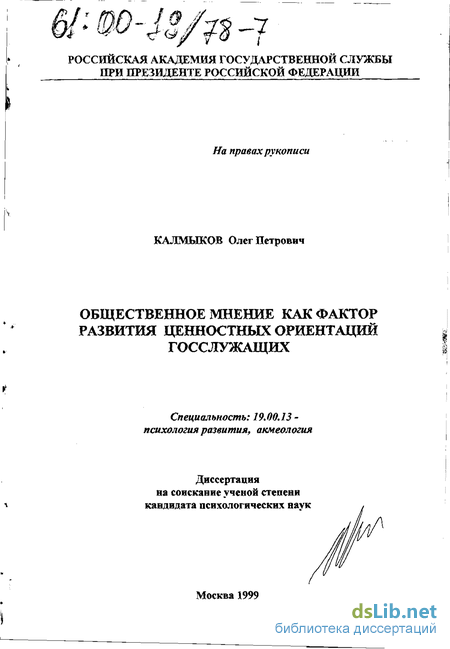 61:00-19/78-7

РОССИЙСКАЯ АКАДЕМИЯ ГОСУДАРСТВЕННОЙ СЛУЖБЫ
ПРИ ПРЕЗИДЕНТЕ РОССИЙСКОЙ ФЕДЕРАЦИИ

На правах рукописи

КАЛМЫКОВ Олег Петрович

ОБЩЕСТВЕННОЕ МНЕНИЕ КАК ФАКТОР РАЗВИТИЯ ЦЕННОСТНЫХ ОРИЕНТАЦИЙ ГОССЛУЖАЩИХ

Специальность: 19.00.13 - психология развития, акмеология

Диссертация
на соискание ученой степени
кандидата психологических наук

Москва 1999

dsLib.net
библиотека диссертаций